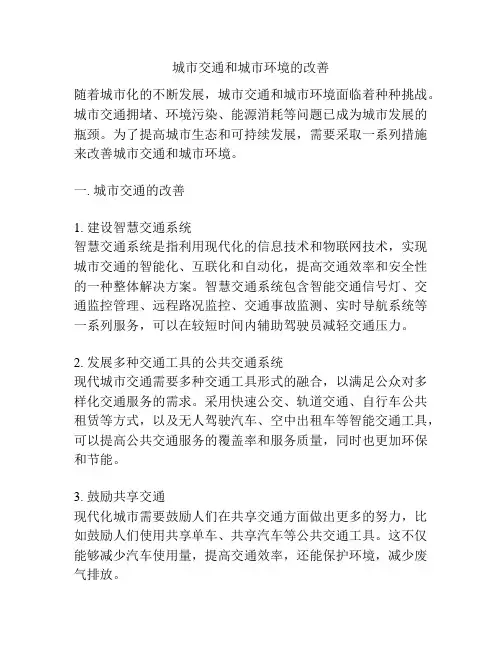 城市交通和城市环境的改善

随着城市化的不断发展，城市交通和城市环境面临着种种挑战。城市交通拥堵、环境污染、能源消耗等问题已成为城市发展的瓶颈。为了提高城市生态和可持续发展，需要采取一系列措施来改善城市交通和城市环境。

一. 城市交通的改善

1. 建设智慧交通系统
智慧交通系统是指利用现代化的信息技术和物联网技术，实现城市交通的智能化、互联化和自动化，提高交通效率和安全性的一种整体解决方案。智慧交通系统包含智能交通信号灯、交通监控管理、远程路况监控、交通事故监测、实时导航系统等一系列服务，可以在较短时间内辅助驾驶员减轻交通压力。

2. 发展多种交通工具的公共交通系统
现代城市交通需要多种交通工具形式的融合，以满足公众对多样化交通服务的需求。采用快速公交、轨道交通、自行车公共租赁等方式，以及无人驾驶汽车、空中出租车等智能交通工具，可以提高公共交通服务的覆盖率和服务质量，同时也更加环保和节能。

3. 鼓励共享交通
现代化城市需要鼓励人们在共享交通方面做出更多的努力，比如鼓励人们使用共享单车、共享汽车等公共交通工具。这不仅能够减少汽车使用量，提高交通效率，还能保护环境，减少废气排放。